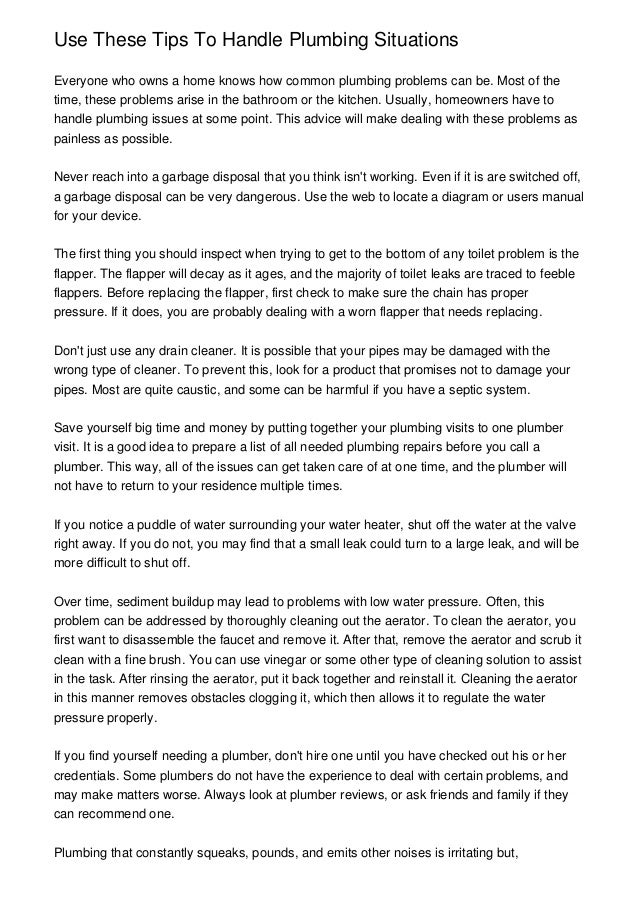 Use These Tips To Handle Plumbing Situations

Everyone who owns a home knows how common plumbing problems can be. Most of the time, these problems arise in the bathroom or the kitchen. Usually, homeowners have to handle plumbing issues at some point. This advice will make dealing with these problems as painless as possible.

Never reach into a garbage disposal that you think isn't working. Even if it is are switched off, a garbage disposal can be very dangerous. Use the web to locate a diagram or users manual for your device.

The first thing you should inspect when trying to get to the bottom of any toilet problem is the flapper. The flapper will decay as it ages, and the majority of toilet leaks are traced to feeble flappers. Before replacing the flapper, first check to make sure the chain has proper pressure. If it does, you are probably dealing with a worn flapper that needs replacing.

Don't just use any drain cleaner. It is possible that your pipes may be damaged with the wrong type of cleaner. To prevent this, look for a product that promises not to damage your pipes. Most are quite caustic, and some can be harmful if you have a septic system.

Save yourself big time and money by putting together your plumbing visits to one plumber visit. It is a good idea to prepare a list of all needed plumbing repairs before you call a plumber. This way, all of the issues can get taken care of at one time, and the plumber will not have to return to your residence multiple times.

If you notice a puddle of water surrounding your water heater, shut off the water at the valve right away. If you do not, you may find that a small leak could turn to a large leak, and will be more difficult to shut off.

Over time, sediment buildup may lead to problems with low water pressure. Often, this problem can be addressed by thoroughly cleaning out the aerator. To clean the aerator, you first want to disassemble the faucet and remove it. After that, remove the aerator and scrub it clean with a fine brush. You can use vinegar or some other type of cleaning solution to assist in the task. After rinsing the aerator, put it back together and reinstall it. Cleaning the aerator in this manner removes obstacles clogging it, which then allows it to regulate the water pressure properly.

If you find yourself needing a plumber, don't hire one until you have checked out his or her credentials. Some plumbers do not have the experience to deal with certain problems, and may make matters worse. Always look at plumber reviews, or ask friends and family if they can recommend one.

Plumbing that constantly squeaks, pounds, and emits other noises is irritating but,